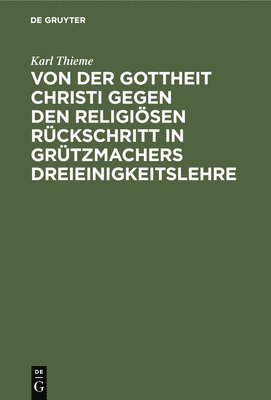 DE GRUYTER

Karl Thieme

VON DER GOTTHEIT CHRISTI GEGEN DEN RELIGIÖSEN RÜCKSCHRITT IN GRÜTZMACHERS DREIEINIGKEITSLEHRE

DE
G